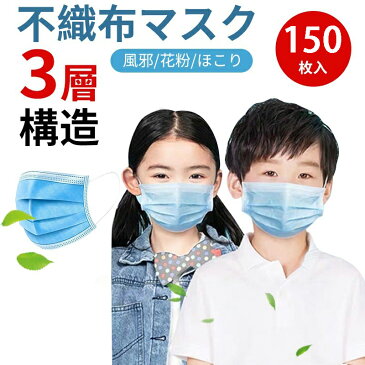 不織布マスク

風邪/花粉/ほこり

150
枚入

3層
構造